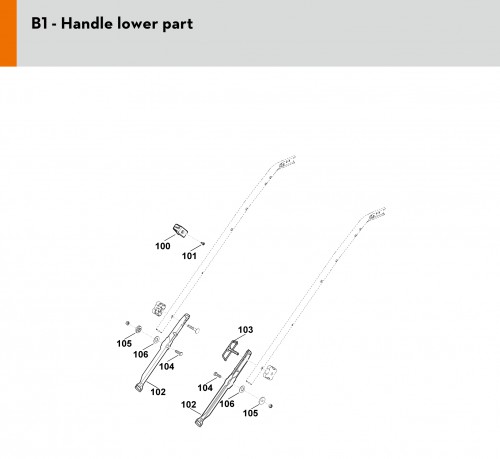 B1 - Handle lower part

100
101
105
106
104
102
103
104
102
106
105